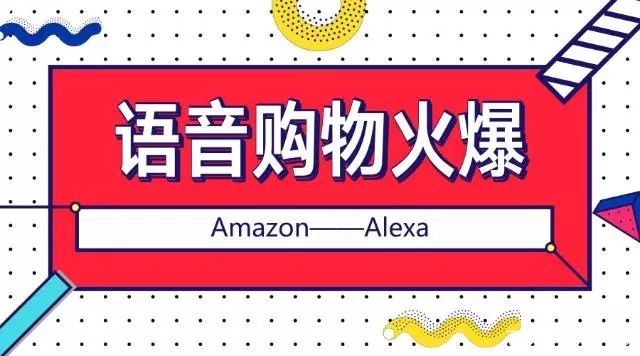 语音购物火爆

Amazon——Alexa